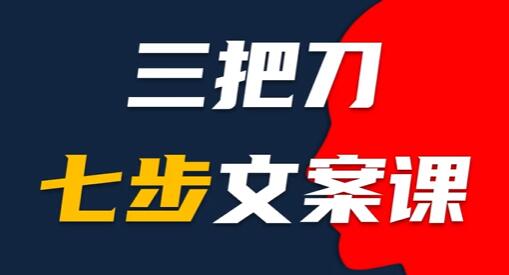 三把刀

七步文案课